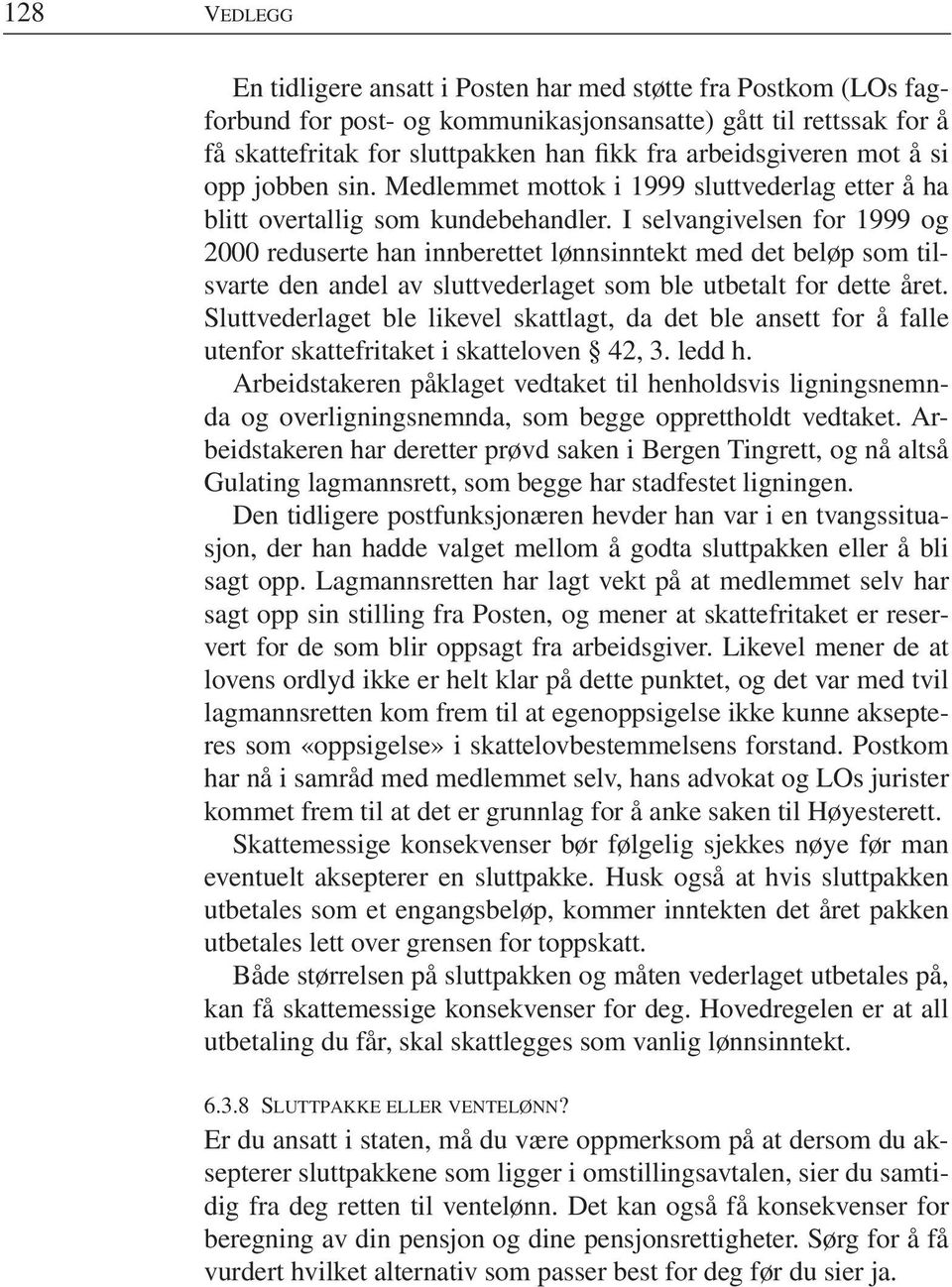 128 VEDLEGG

En tidligere ansatt i Posten har med støtte fra Postkom (LOs fagforbund for post- og kommunikasjonsansatte) gått til rettssak for å få skattefritak for sluttpakken han fikk fra arbeidsgiveren mot å si opp jobben sin. Medlemmet mottok i 1999 sluttvederlag etter å ha blitt overtallig som kundebehandler. I selvangivelsen for 1999 og 2000 reduserte han innberettet lønnsinntekt med det beløp som tilsvarte den andel av sluttvederlaget som ble utbetalt for dette året. Sluttvederlaget ble likevel skattlagt, da det ble ansett for å falle utenfor skattefritaket i skatteloven § 42, 3. ledd h.

Arbeidstakeren påklaget vedtaket til henholdsvis ligningsnemnda og overligningsnemnda, som begge opprettholdt vedtaket. Arbeidstakeren har deretter prøvd saken i Bergen Tingrett, og nå altså Gulating lagmannsrett, som begge har stadfestet ligningen.

Den tidligere postfunksjonæren hevder han var i en tvangssituasjon, der han hadde valget mellom å godta sluttpakken eller å bli sagt opp. Lagmannsretten har lagt vekt på at medlemmet selv har sagt opp sin stilling fra Posten, og mener at skattefritaket er reservert for de som blir oppsagt fra arbeidsgiver. Likevel mener de at lovens ordlyd ikke er helt klar på dette punktet, og det var med tvil lagmannsretten kom frem til at egenoppsigelse ikke kunne aksepteres som «oppsigelse» i skattelovbestemmelsens forstand. Postkom har nå i samråd med medlemmet selv, hans advokat og LOs jurister kommet frem til at det er grunnlag for å anke saken til Høyesterett.

Skattemessige konsekvenser bør følgelig sjekkes nøye før man eventuelt aksepterer en sluttpakke. Husk også at hvis sluttpakken utbetales som et engangsbeløp, kommer inntekten det året pakken utbetales lett over grensen for toppskatt.

Både størrelsen på sluttpakken og måten vederlaget utbetales på, kan få skattemessige konsekvenser for deg. Hovedregelen er at all utbetaling du får, skal skattlegges som vanlig lønnsinntekt.

6.3.8 SLUTTPAKKE ELLER VENTELØNN?

Er du ansatt i staten, må du være oppmerksom på at dersom du aksepterer sluttpakkene som ligger i omstillingsavtalen, sier du samtidig fra deg retten til ventelønn. Det kan også få konsekvenser for beregning av din pensjon og dine pensjonsrettigheter. Sørg for å få vurdert hvilket alternativ som passer best for deg før du sier ja.